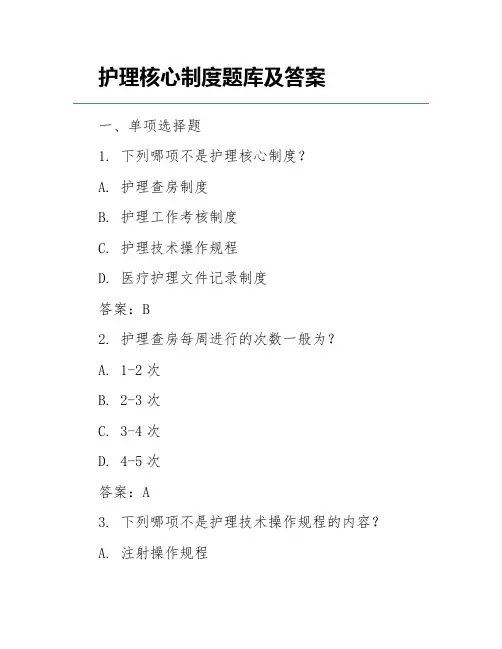 护理核心制度题库及答案

一、单项选择题

1. 下列哪项不是护理核心制度？

A. 护理查房制度

B. 护理工作考核制度

C. 护理技术操作规程

D. 医疗护理文件记录制度

答案：B

2. 护理查房每周进行的次数一般为？

A. 1-2 次

B. 2-3 次

C. 3-4 次

D. 4-5 次

答案：A

3. 下列哪项不是护理技术操作规程的内容？

A. 注射操作规程